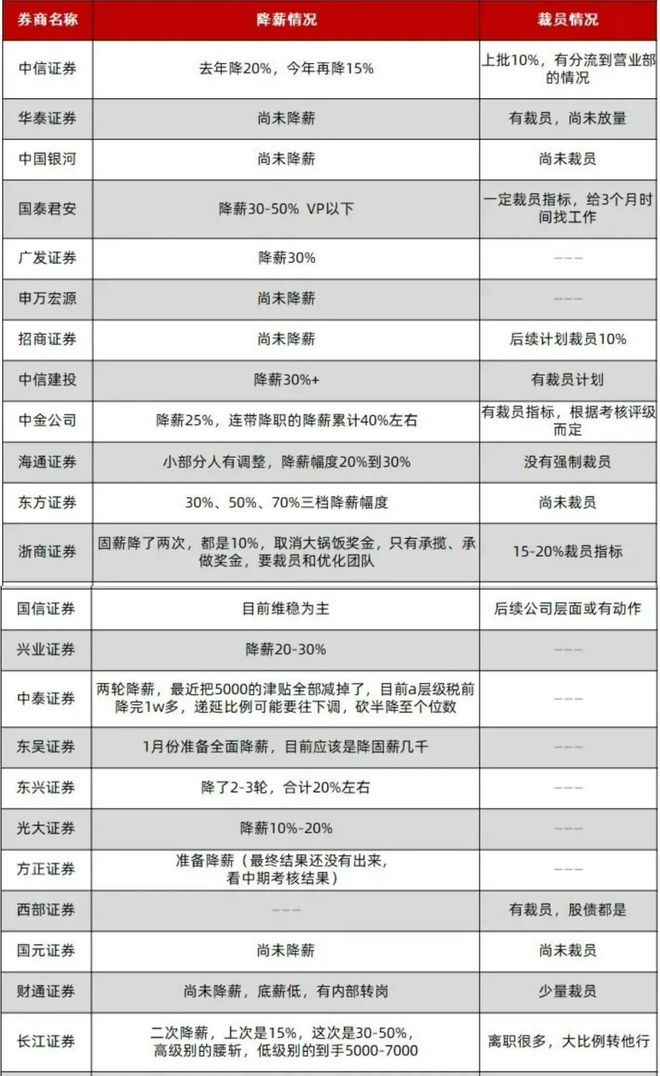 | 券商名称 | 降薪情况 | 裁员情况 |
|---|---|---|
| 中信证券 | 去年降20%，今年再降15% | 上批10%，有分流到营业部的情况 |
| 华泰证券 | 尚未降薪 | 有裁员，尚未放量 |
| 中国银河 | 尚未降薪 | 尚未裁员 |
| 国泰君安 | 降薪30-50% VP以下 | 一定裁员指标，给3个月时间找工作 |
| 广发证券 | 降薪30% | --- |
| 申万宏源 | 尚未降薪 | --- |
| 招商证券 | 尚未降薪 | 后续计划裁员10% |
| 中信建投 | 降薪30%+ | 有裁员计划 |
| 中金公司 | 降薪25%，连带降职的降薪累计40%左右 | 有裁员指标，根据考核评级而定 |
| 海通证券 | 小部分人有调整，降薪幅度20%到30% | 没有强制裁员 |
| 东方证券 | 30%、50%、70%三档降薪幅度 | 尚未裁员 |
| 浙商证券 | 固薪降了两次，都是10%，取消大锅饭奖金，只有承揽、承做奖金，要裁员和优化团队 | 15-20%裁员指标 |
| 国信证券 | 目前维稳为主 | 后续公司层面或有动作 |
| 兴业证券 | 降薪20-30% | --- |
| 中泰证券 | 两轮降薪，最近把5000的津贴全部减掉了，目前a层级税前降完1w多，递延比例可能要往下调，砍半降至个位数 | --- |
| 东吴证券 | 1月份准备全面降薪，目前应该是降固薪几千 | --- |
| 东兴证券 | 降了2-3轮，合计20%左右 | --- |
| 光大证券 | 降薪10%-20% | --- |
| 方正证券 | 准备降薪（最终结果还没有出来，看中期考核结果） | --- |
| 西部证券 | --- | 有裁员，股债都是 |
| 国元证券 | 尚未降薪 | 尚未裁员 |
| 财通证券 | 尚未降薪，底薪低，有内部转岗 | 少量裁员 |
| 长江证券 | 二次降薪，上次是15%，这次是30-50%，高级别的腰斩，低级别的到手5000-7000 | 离职很多，大比例转他行 |